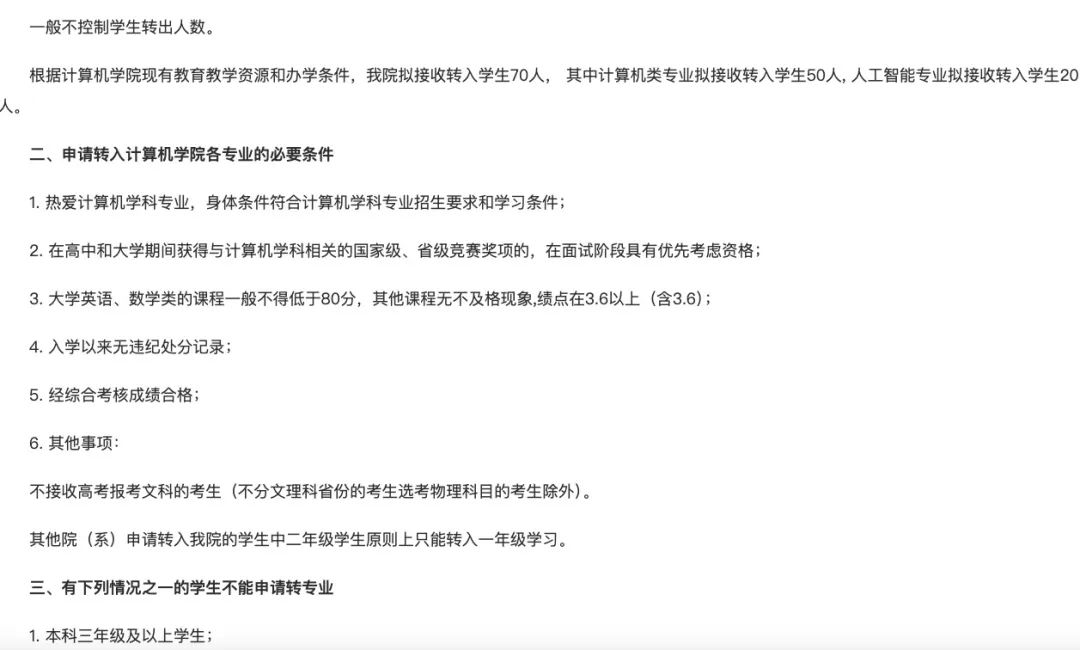 一般不控制学生转出人数。

根据计算机学院现有教育教学资源和办学条件，我院拟接收转入学生70人， 其中计算机类专业拟接收转入学生50人, 人工智能专业拟接收转入学生20人。

二、申请转入计算机学院各专业的必要条件

1. 热爱计算机学科专业，身体条件符合计算机学科专业招生要求和学习条件；

2. 在高中和大学期间获得与计算机学科相关的国家级、省级竞赛奖项的，在面试阶段具有优先考虑资格；

3. 大学英语、数学类的课程一般不得低于80分，其他课程无不及格现象,绩点在3.6以上（含3.6）；

4. 入学以来无违纪处分记录；

5. 经综合考核成绩合格；

6. 其他事项：

不接收高考报考文科的考生（不分文理科省份的考生选考物理科目的考生除外）。

其他院（系）申请转入我院的学生中二年级学生原则上只能转入一年级学习。

三、有下列情况之一的学生不能申请转专业

1. 本科三年级及以上学生；